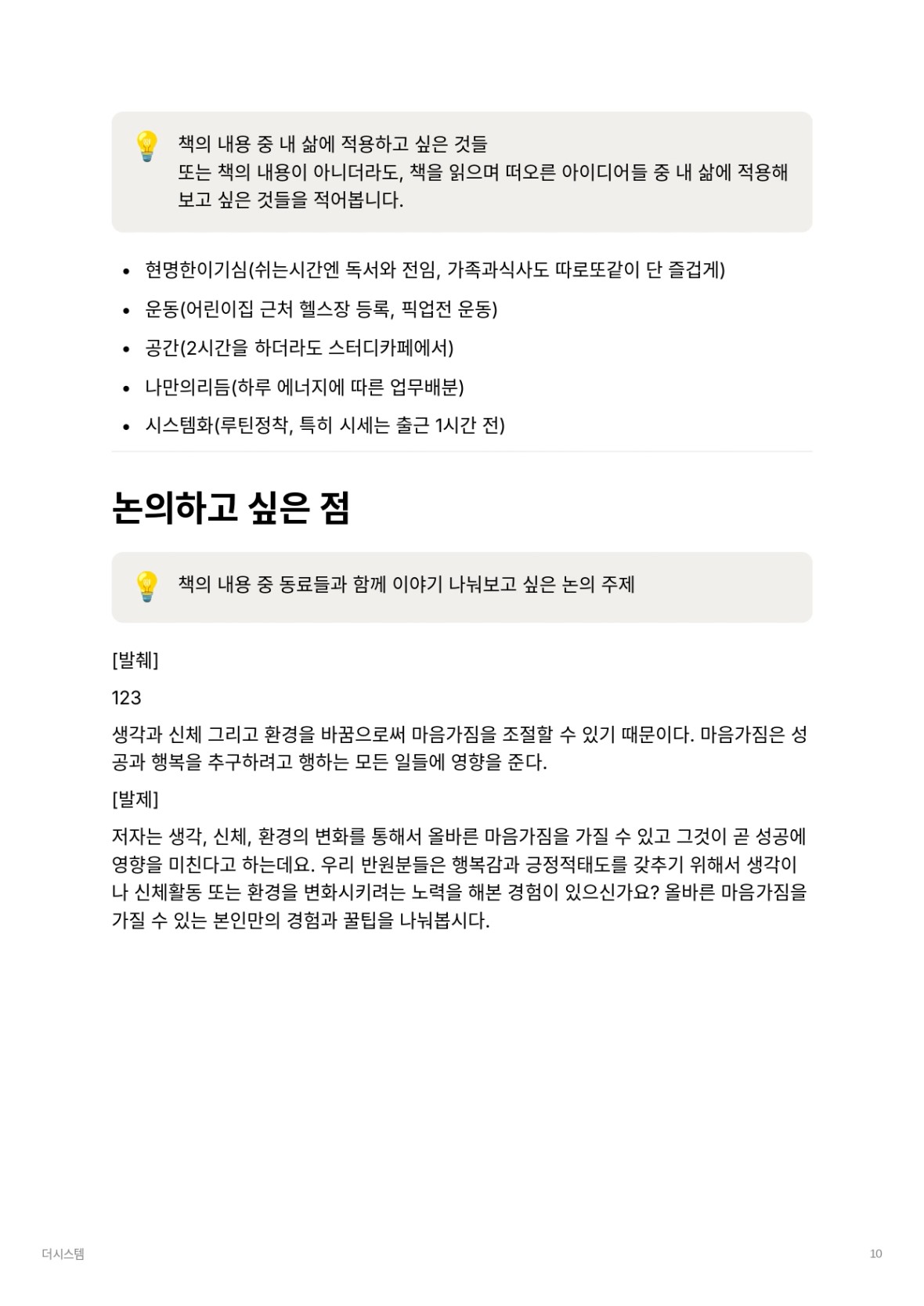 책의 내용 중 내 삶에 적용하고 싶은 것들
또는 책의 내용이 아니더라도, 책을 읽으며 떠오른 아이디어들 중 내 삶에 적용해 보고 싶은 것들을 적어봅니다.

- 현명한이기심(쉬는시간엔 독서와 전임, 가족과식사도 따로또같이 단 즐겁게)
- 운동(어린이집 근처 헬스장 등록, 픽업전 운동)
- 공간(2시간을 하더라도 스터디카페에서)
- 나만의리듬(하루 에너지에 따른 업무배분)
- 시스템화(루틴정착, 특히 시세는 출근 1시간 전)

논의하고 싶은 점

책의 내용 중 동료들과 함께 이야기 나눠보고 싶은 논의 주제

[발췌]

123

생각과 신체 그리고 환경을 바꿈으로써 마음가짐을 조절할 수 있기 때문이다. 마음가짐은 성공과 행복을 추구하려고 행하는 모든 일들에 영향을 준다.

[발제]

저자는 생각, 신체, 환경의 변화를 통해서 올바른 마음가짐을 가질 수 있고 그것이 곧 성공에 영향을 미친다고 하는데요. 우리 반원분들은 행복감과 긍정적태도를 갖추기 위해서 생각이나 신체활동 또는 환경을 변화시키려는 노력을 해본 경험이 있으신가요? 올바른 마음가짐을 가질 수 있는 본인만의 경험과 꿀팁을 나눠봅시다.

더시스템

10